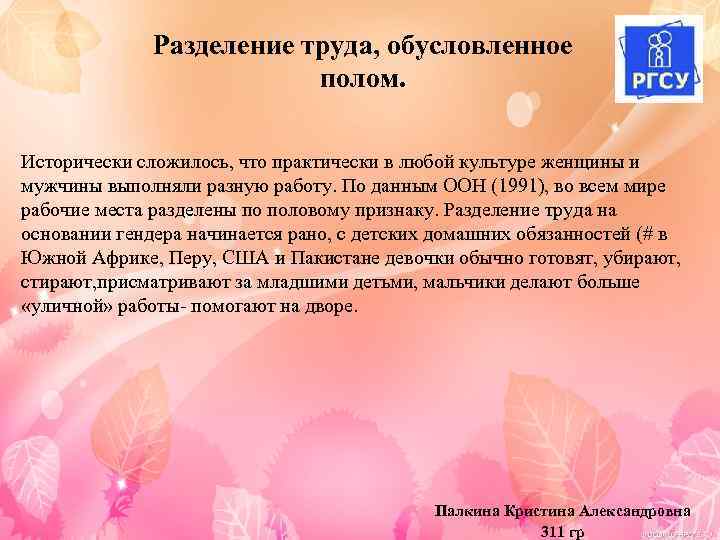 Разделение труда, обусловленное полом.

РГСУ

Исторически сложилось, что практически в любой культуре женщины и мужчины выполняли разную работу. По данным ООН (1991), во всем мире рабочие места разделены по половому признаку. Разделение труда на основании гендера начинается рано, с детских домашних обязанностей (# в Южной Африке, Перу, США и Пакистане девочки обычно готовят, убирают, стирают,присматривают за младшими детьми, мальчики делают больше «уличной» работы- помогают на дворе.

Палкина Кристина Александровна
311 гр